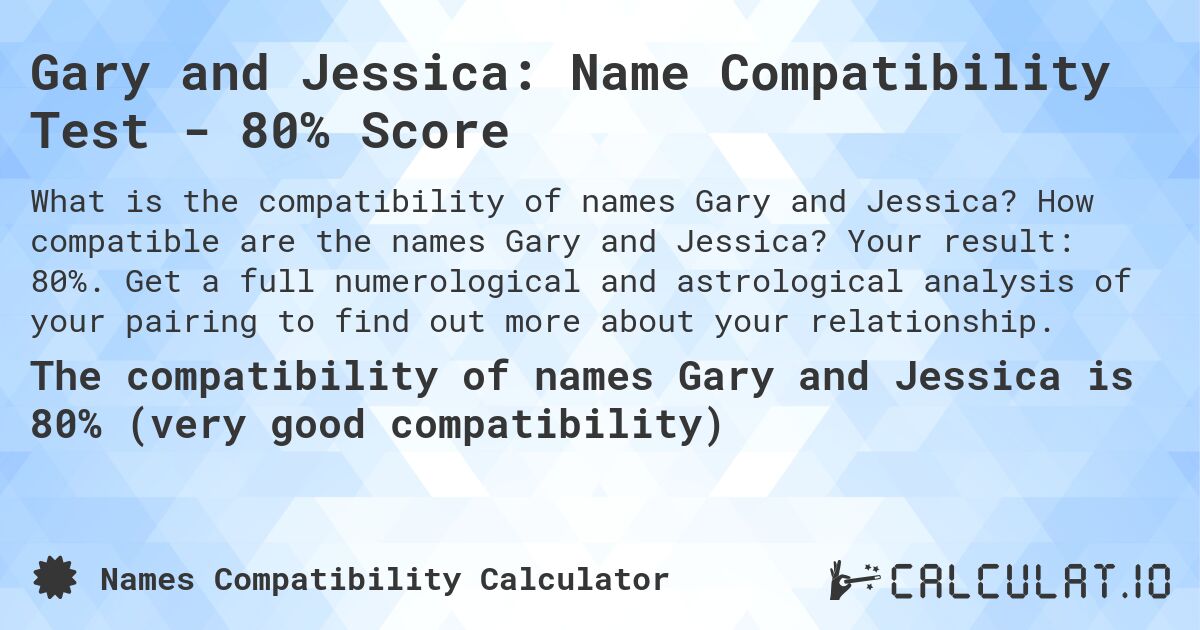 Gary and Jessica: Name Compatibility Test - 80% Score

What is the compatibility of names Gary and Jessica? How compatible are the names Gary and Jessica? Your result: 80%. Get a full numerological and astrological analysis of your pairing to find out more about your relationship.

The compatibility of names Gary and Jessica is 80% (very good compatibility)

Names Compatibility Calculator

CALCULAT.IO